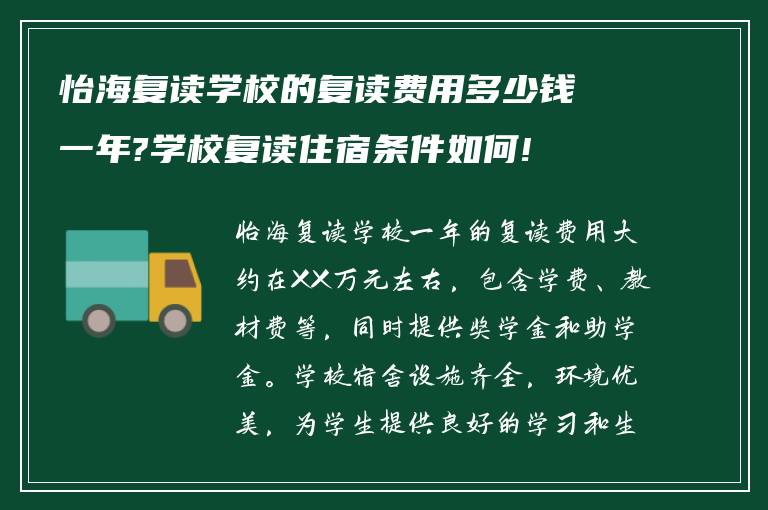 怡海复读学校的复读费用多少钱一年?学校复读住宿条件如何!

怡海复读学校一年的复读费用大约在XX万元左右，包含学费、教材费等，同时提供奖学金和助学金。学校宿舍设施齐全，环境优美，为学生提供良好的学习和生